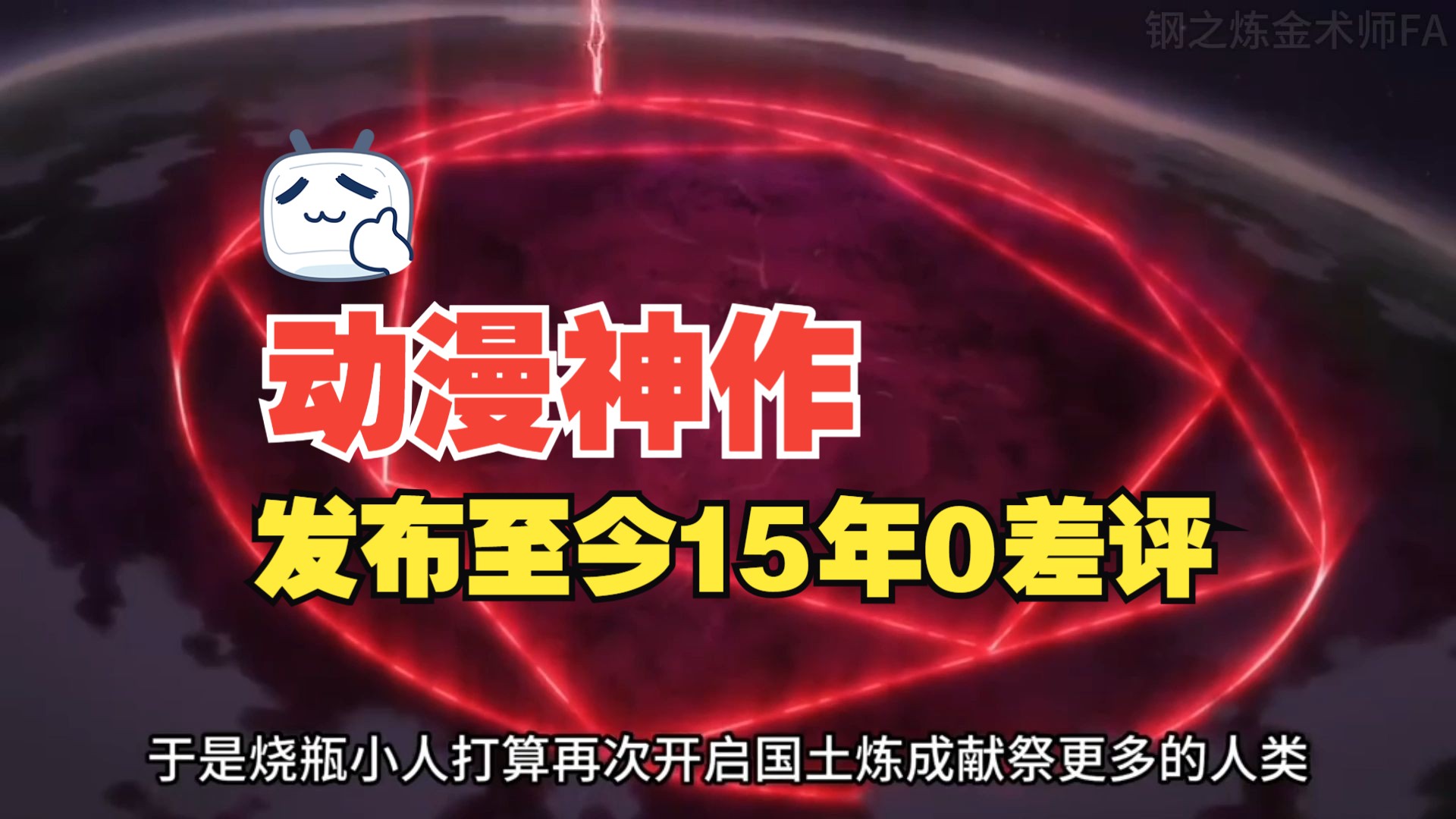 钢之炼金术师FA

动漫神作

发布至今15年0差评

于是烧瓶小人打算再次开启国土炼成献祭更多的人类